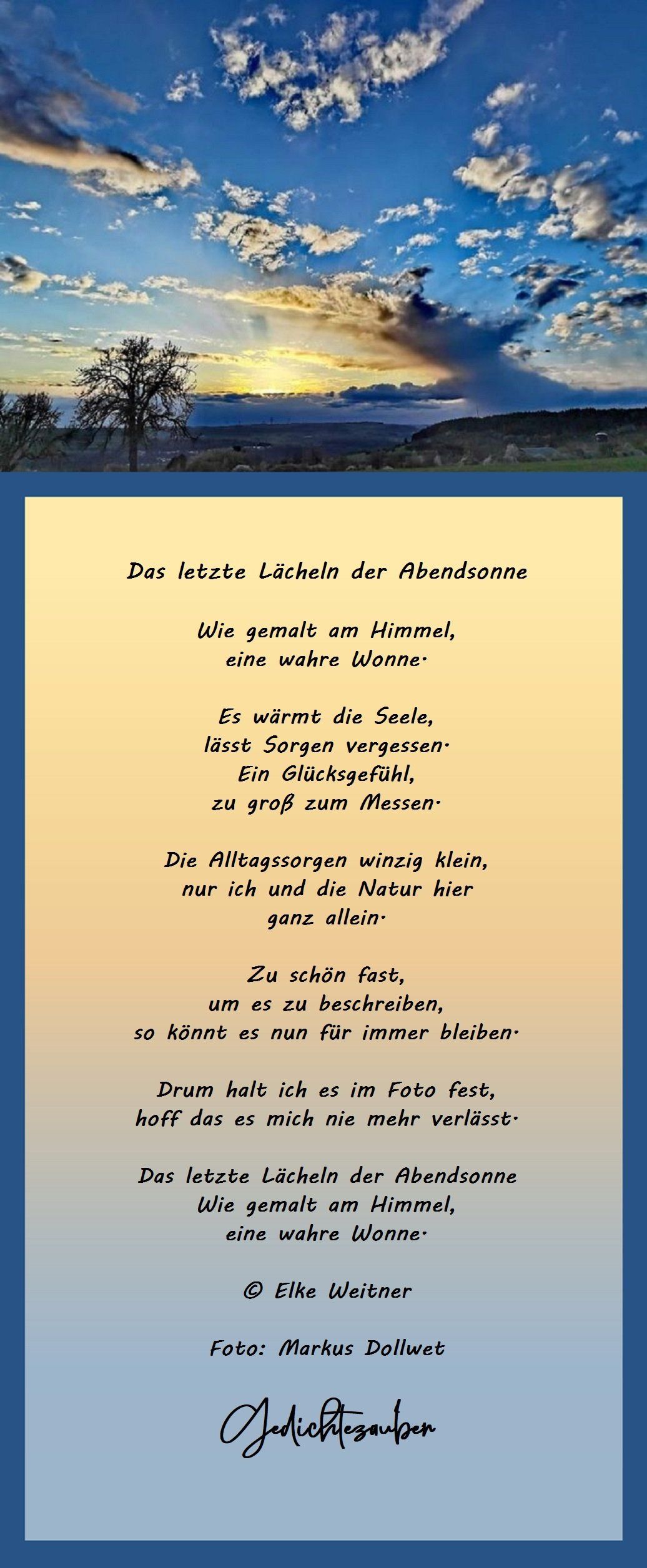 Das letzte Lächeln der Abendsonne

Wie gemalt am Himmel,
eine wahre Wonne.

Es wärmt die Seele,
lässt Sorgen vergessen.
Ein Glücksgefühl,
zu groß zum Messen.

Die Alltagssorgen winzig klein,
nur ich und die Natur hier
ganz allein.

Zu schön fast,
um es zu beschreiben,
so könnt es nun für immer bleiben.

Drum halt ich es im Foto fest,
hoff das es mich nie mehr verlässt.

Das letzte Lächeln der Abendsonne
Wie gemalt am Himmel,
eine wahre Wonne.

© Elke Weitner

Foto: Markus Dollwet

Gedichtezauber